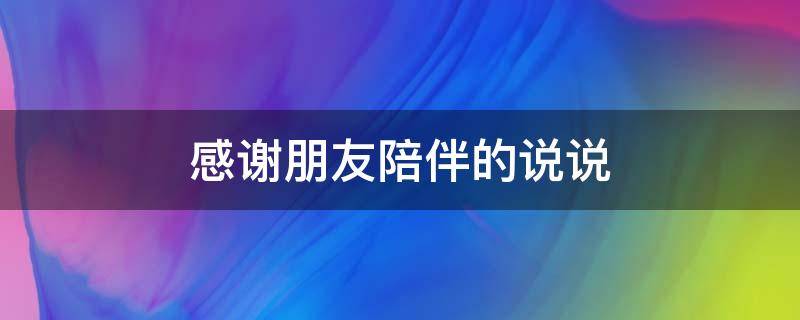 感谢朋友陪伴的说说